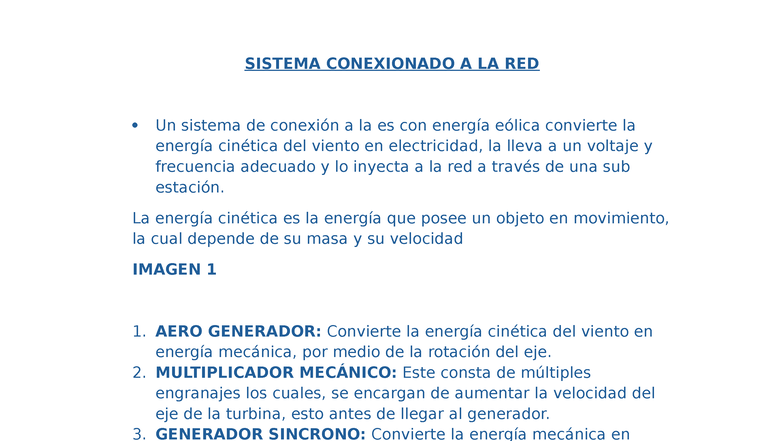 SISTEMA CONEXIONADO A LA RED

• Un sistema de conexión a la es con energía eólica convierte la energía cinética del viento en electricidad, la lleva a un voltaje y frecuencia adecuado y lo inyecta a la red a través de una sub estación.

La energía cinética es la energía que posee un objeto en movimiento, la cual depende de su masa y su velocidad

IMAGEN 1

1. AERO GENERADOR: Convierte la energía cinética del viento en energía mecánica, por medio de la rotación del eje.
2. MULTIPLICADOR MECÁNICO: Este consta de múltiples engranajes los cuales, se encargan de aumentar la velocidad del eje de la turbina, esto antes de llegar al generador.
3. GENERADOR SINCRONO: Convierte la energía mecánica en